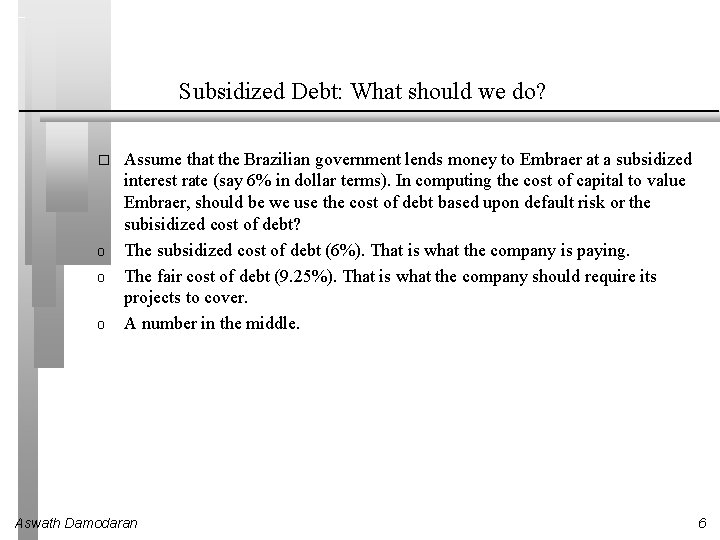 Subsidized Debt: What should we do?

□ Assume that the Brazilian government lends money to Embraer at a subsidized interest rate (say 6% in dollar terms). In computing the cost of capital to value Embraer, should be we use the cost of debt based upon default risk or the subisidized cost of debt?

o The subsidized cost of debt (6%). That is what the company is paying.

o The fair cost of debt (9.25%). That is what the company should require its projects to cover.

o A number in the middle.

Aswath Damodaran

6